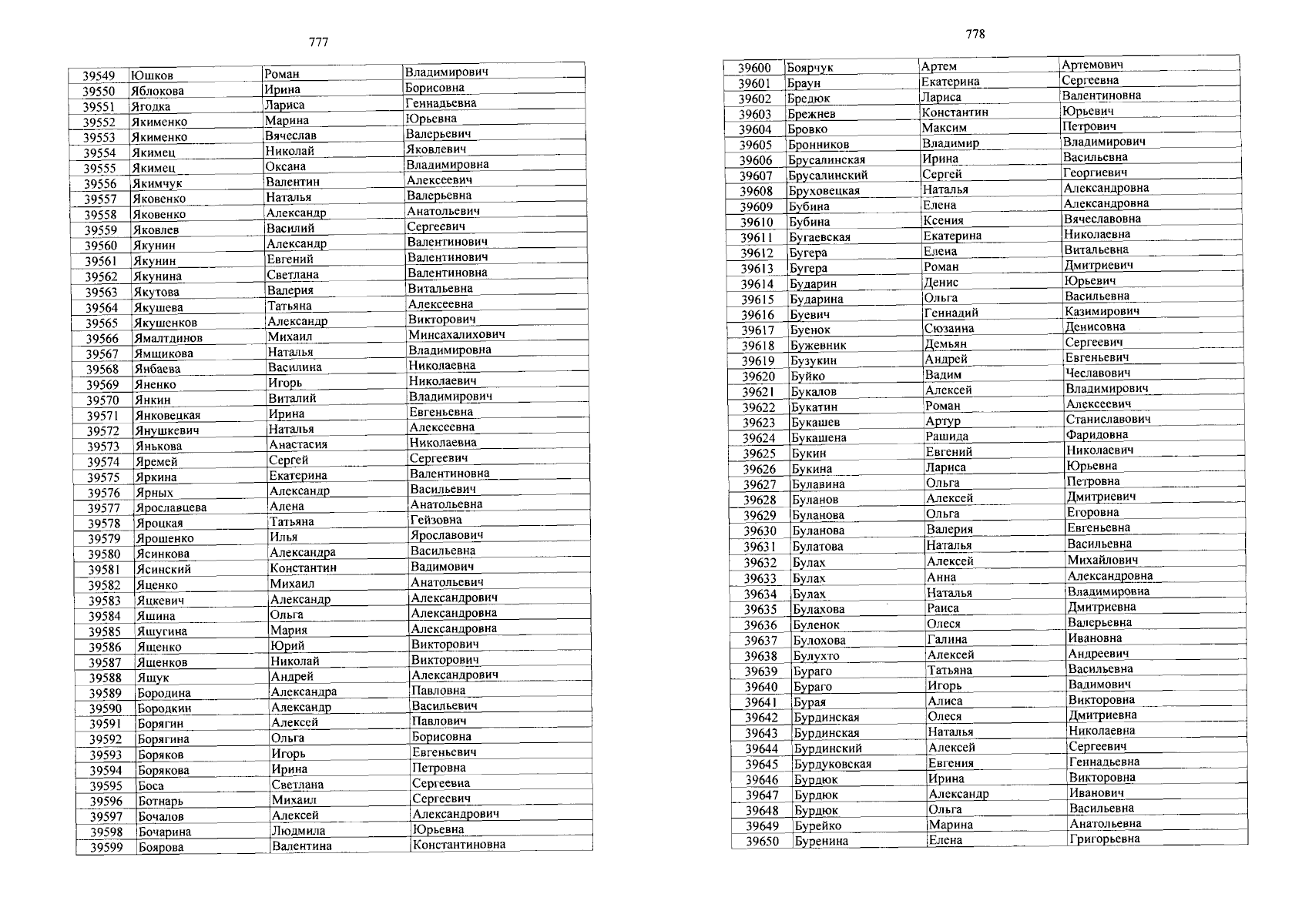 777

| 39549 | Юшков | Роман | Владимирович |
|---|---|---|---|
| 39550 | Яблокова | Ирина | Борисовна |
| 39551 | Ягодка | Лариса | Геннадьевна |
| 39552 | Якименко | Марина | Юрьевна |
| 39553 | Якименко | Вячеслав | Валерьевич |
| 39554 | Якимец | Николай | Яковлевич |
| 39555 | Якимец | Оксана | Владимировна |
| 39556 | Якимчук | Валентин | Алексеевич |
| 39557 | Яковенко | Наталья | Валерьевна |
| 39558 | Яковенко | Александр | Анатольевич |
| 39559 | Яковлев | Василий | Сергеевич |
| 39560 | Якунин | Александр | Валентинович |
| 39561 | Якунин | Евгений | Валентинович |
| 39562 | Якунина | Светлана | Валентиновна |
| 39563 | Якутова | Валерия | Витальевна |
| 39564 | Якушева | Татьяна | Алексеевна |
| 39565 | Якушенков | Александр | Викторович |
| 39566 | Ямалтдинов | Михаил | Минсахалихович |
| 39567 | Ямщикова | Наталья | Владимировна |
| 39568 | Янбаева | Василина | Николаевна |
| 39569 | Яненко | Игорь | Николаевич |
| 39570 | Янкин | Виталий | Владимирович |
| 39571 | Янковецкая | Ирина | Евгеньевна |
| 39572 | Янушкевич | Наталья | Алексеевна |
| 39573 | Янькова | Анастасия | Николаевна |
| 39574 | Яремей | Сергей | Сергеевич |
| 39575 | Яркина | Екатерина | Валентиновна |
| 39576 | Ярных | Александр | Васильевич |
| 39577 | Ярославцева | Алена | Анатольевна |
| 39578 | Яроцкая | Татьяна | Гейзовна |
| 39579 | Ярошенко | Илья | Ярославович |
| 39580 | Ясинкова | Александра | Васильевна |
| 39581 | Ясинский | Константин | Вадимович |
| 39582 | Яценко | Михаил | Анатольевич |
| 39583 | Яцкевич | Александр | Александрович |
| 39584 | Яшина | Ольга | Александровна |
| 39585 | Яшугина | Мария | Александровна |
| 39586 | Ященко | Юрий | Викторович |
| 39587 | Ященков | Николай | Викторович |
| 39588 | Ящук | Андрей | Александрович |
| 39589 | Бородина | Александра | Павловна |
| 39590 | Бородкин | Александр | Васильевич |
| 39591 | Борягин | Алексей | Павлович |
| 39592 | Борягина | Ольга | Борисовна |
| 39593 | Боряков | Игорь | Евгеньевич |
| 39594 | Борякова | Ирина | Петровна |
| 39595 | Боса | Светлана | Сергеевна |
| 39596 | Ботнарь | Михаил | Сергеевич |
| 39597 | Бочалов | Алексей | Александрович |
| 39598 | Бочарина | Людмила | Юрьевна |
| 39599 | Боярова | Валентина | Константиновна |

778

| 39600 | Боярчук | Артем | Артемович |
|---|---|---|---|
| 39601 | Браун | Екатерина | Сергеевна |
| 39602 | Бредюк | Лариса | Валентиновна |
| 39603 | Брежнев | Константин | Юрьевич |
| 39604 | Бровко | Максим | Петрович |
| 39605 | Бронников | Владимир | Владимирович |
| 39606 | Брусалинская | Ирина | Васильевна |
| 39607 | Брусалинский | Сергей | Георгиевич |
| 39608 | Бруховецкая | Наталья | Александровна |
| 39609 | Бубина | Елена | Александровна |
| 39610 | Бубина | Ксения | Вячеславовна |
| 39611 | Бугаевская | Екатерина | Николаевна |
| 39612 | Бугера | Елена | Витальевна |
| 39613 | Бугера | Роман | Дмитриевич |
| 39614 | Бударин | Денис | Юрьевич |
| 39615 | Бударина | Ольга | Васильевна |
| 39616 | Буевич | Геннадий | Казимирович |
| 39617 | Буенок | Сюзанна | Денисовна |
| 39618 | Бужевник | Демьян | Сергеевич |
| 39619 | Бузукин | Андрей | Евгеньевич |
| 39620 | Буйко | Вадим | Чеславович |
| 39621 | Букалов | Алексей | Владимирович |
| 39622 | Букатин | Роман | Алексеевич |
| 39623 | Букашев | Артур | Станиславович |
| 39624 | Букашена | Рашида | Фаридовна |
| 39625 | Букин | Евгений | Николаевич |
| 39626 | Букина | Лариса | Юрьевна |
| 39627 | Булавина | Ольга | Петровна |
| 39628 | Буланов | Алексей | Дмитриевич |
| 39629 | Буланова | Ольга | Егоровна |
| 39630 | Буланова | Валерия | Евгеньевна |
| 39631 | Булатова | Наталья | Васильевна |
| 39632 | Булах | Алексей | Михайлович |
| 39633 | Булах | Анна | Александровна |
| 39634 | Булах | Наталья | Владимировна |
| 39635 | Булахова | Раиса | Дмитриевна |
| 39636 | Буленок | Олеся | Валерьевна |
| 39637 | Булохова | Галина | Ивановна |
| 39638 | Булухто | Алексей | Андреевич |
| 39639 | Бураго | Татьяна | Васильевна |
| 39640 | Бураго | Игорь | Вадимович |
| 39641 | Бурая | Алиса | Викторовна |
| 39642 | Бурдинская | Олеся | Дмитриевна |
| 39643 | Бурдинская | Наталья | Николаевна |
| 39644 | Бурдинский | Алексей | Сергеевич |
| 39645 | Бурдуковская | Евгения | Геннадьевна |
| 39646 | Бурдюк | Ирина | Викторовна |
| 39647 | Бурдюк | Александр | Иванович |
| 39648 | Бурдюк | Ольга | Васильевна |
| 39649 | Бурейко | Марина | Анатольевна |
| 39650 | Буренина | Елена | Григорьевна |